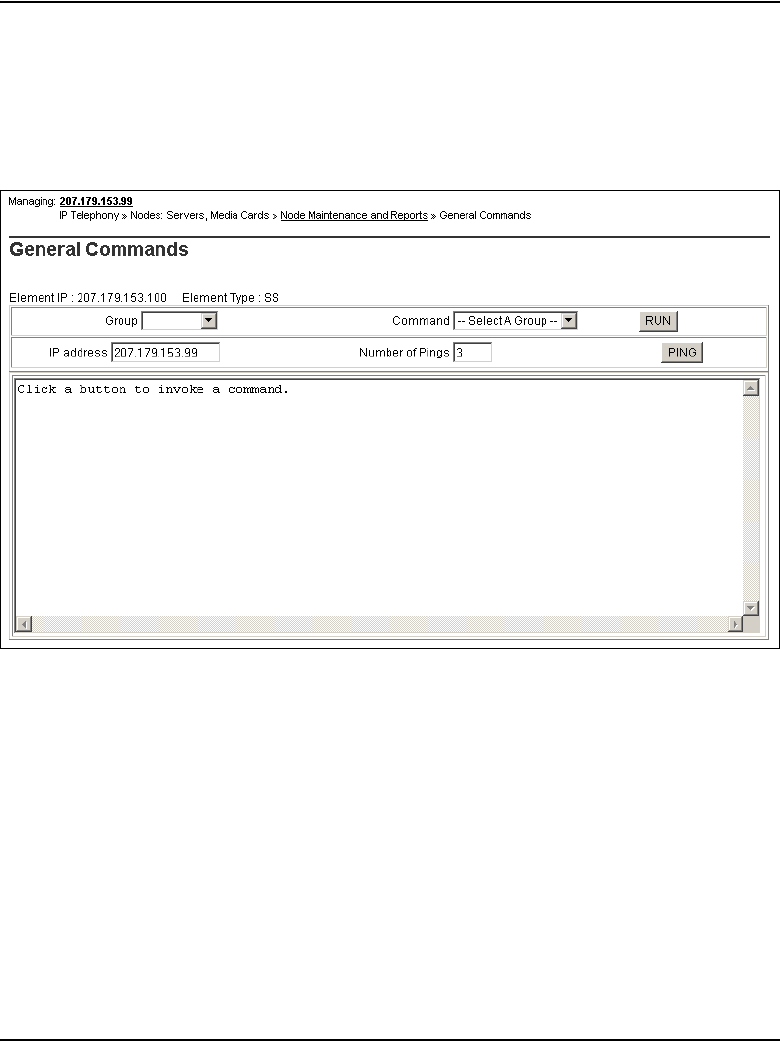 Managing: 207.179.153.99
IP Telephony » Nodes: Servers, Media Cards » Node Maintenance and Reports » General Commands

General Commands

Element IP : 207.179.153.100 Element Type : SS

Group

Command -- Select A Group --

RUN

IP address 207.179.153.99

Number of Pings 3

PING

Click a button to invoke a command.